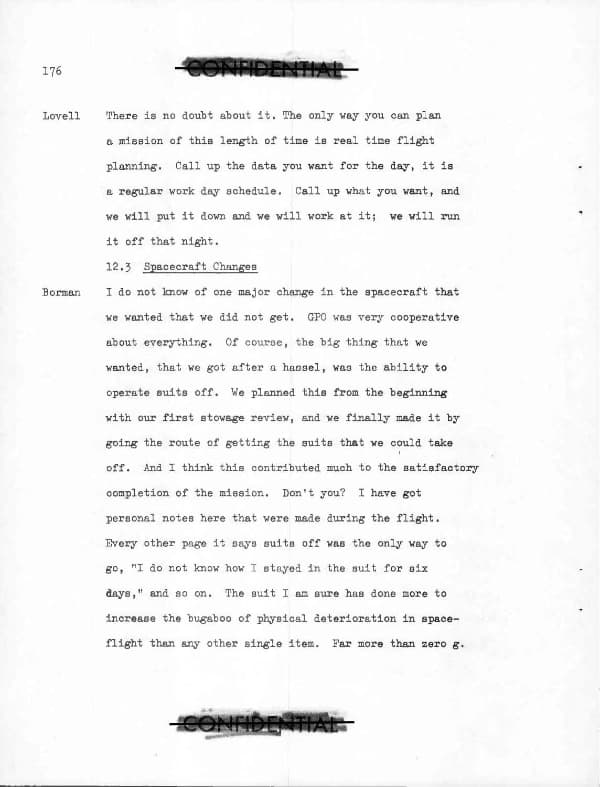 176

CONFIDENTIAL

Lovell There is no doubt about it. The only way you can plan a mission of this length of time is real time flight planning. Call up the data you want for the day, it is a regular work day schedule. Call up what you want, and we will put it down and we will work at it; we will run it off that night.

12.3 Spacecraft Changes

Borman I do not know of one major change in the spacecraft that we wanted that we did not get. GPO was very cooperative about everything. Of course, the big thing that we wanted, that we got after a hassel, was the ability to operate suits off. We planned this from the beginning with our first stowage review, and we finally made it by going the route of getting the suits that we could take off. And I think this contributed much to the satisfactory completion of the mission. Don't you? I have got personal notes here that were made during the flight. Every other page it says suits off was the only way to go, "I do not know how I stayed in the suit for six days," and so on. The suit I am sure has done more to increase the bugaboo of physical deterioration in spaceflight than any other single item. Far more than zero g.

CONFIDENTIAL